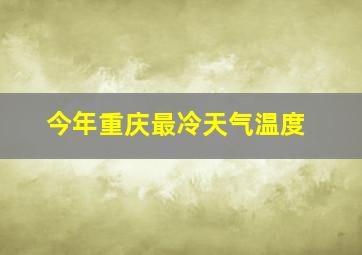 今年重庆最冷天气温度